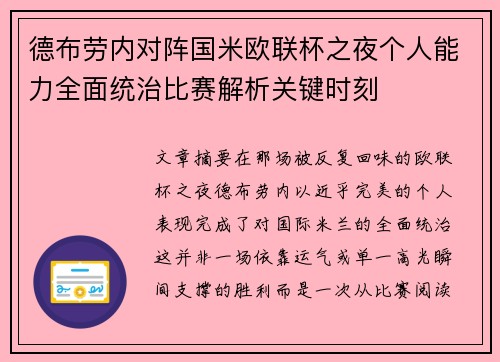 德布劳内对阵国米欧联杯之夜个人能力全面统治比赛解析关键时刻

文章摘要在那场被反复回味的欧联杯之夜德布劳内以近乎完美的个人表现完成了对国际米兰的全面统治这并非一场依靠运气或单一高光瞬间支撑的胜利而是一次从比赛阅读